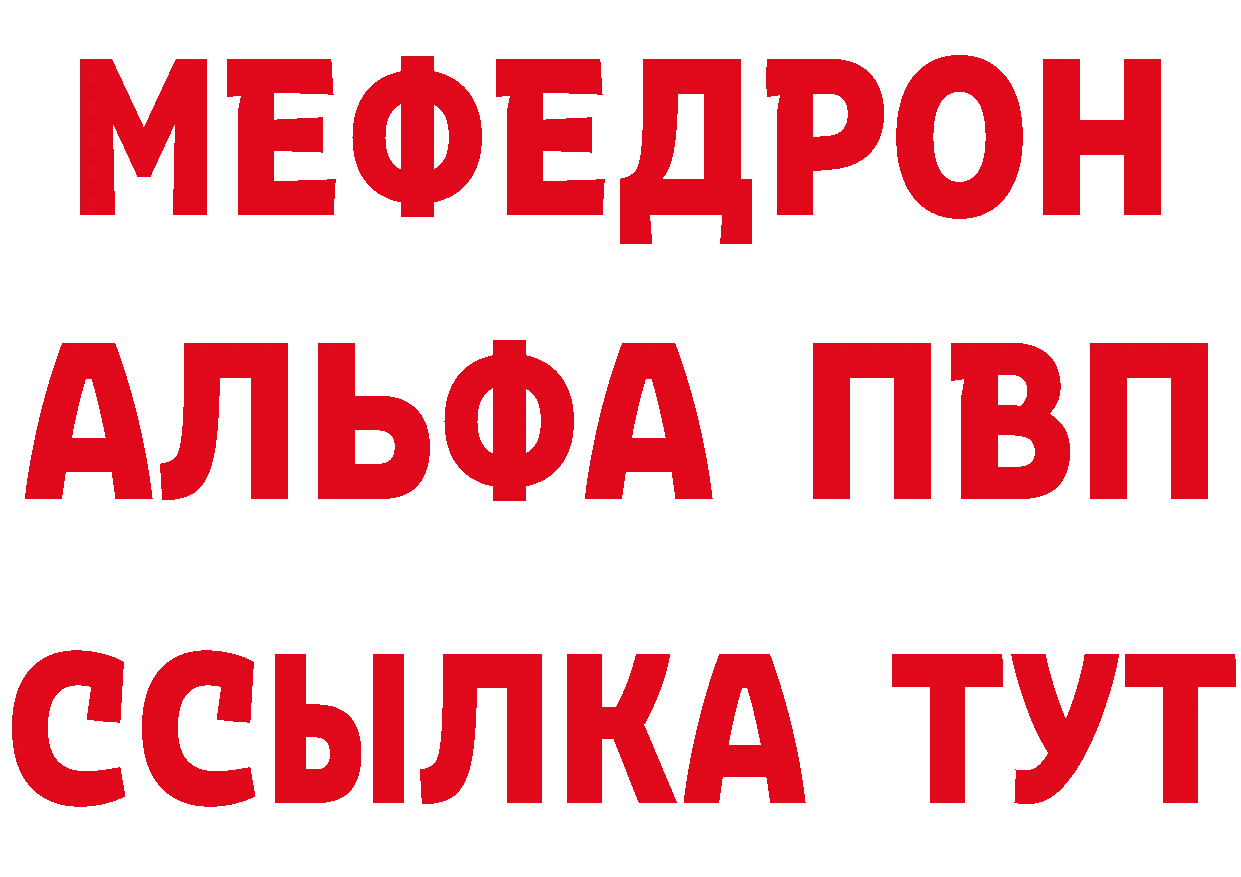 МЕФЕДРОН
АЛЬФА ПВП
ССЫЛКА ТУТ